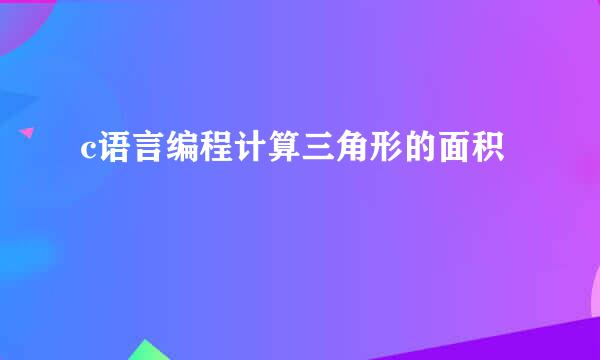 c语言编程计算三角形的面积